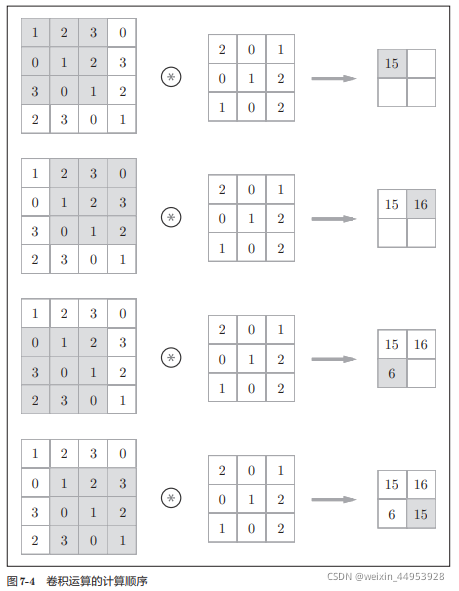 | 1 | 2 | 3 | 0 |
|---|---|---|---|
| 0 | 1 | 2 | 3 |
| 3 | 0 | 1 | 2 |
| 2 | 3 | 0 | 1 |

$\circledast$

| 2 | 0 | 1 |
|---|---|---|
| 0 | 1 | 2 |
| 1 | 0 | 2 |

| 15 | |
|---|---|
| | |

| 1 | 2 | 3 | 0 |
|---|---|---|---|
| 0 | 1 | 2 | 3 |
| 3 | 0 | 1 | 2 |
| 2 | 3 | 0 | 1 |

$\circledast$

| 2 | 0 | 1 |
|---|---|---|
| 0 | 1 | 2 |
| 1 | 0 | 2 |

| 15 | 16 |
|---|---|
| | |

| 1 | 2 | 3 | 0 |
|---|---|---|---|
| 0 | 1 | 2 | 3 |
| 3 | 0 | 1 | 2 |
| 2 | 3 | 0 | 1 |

$\circledast$

| 2 | 0 | 1 |
|---|---|---|
| 0 | 1 | 2 |
| 1 | 0 | 2 |

| 15 | 16 |
|---|---|
| 6 | |

| 1 | 2 | 3 | 0 |
|---|---|---|---|
| 0 | 1 | 2 | 3 |
| 3 | 0 | 1 | 2 |
| 2 | 3 | 0 | 1 |

$\circledast$

| 2 | 0 | 1 |
|---|---|---|
| 0 | 1 | 2 |
| 1 | 0 | 2 |

| 15 | 16 |
|---|---|
| 6 | 15 |

图 7-4 卷积运算的计算顺序

CSDN @weixin_44953928